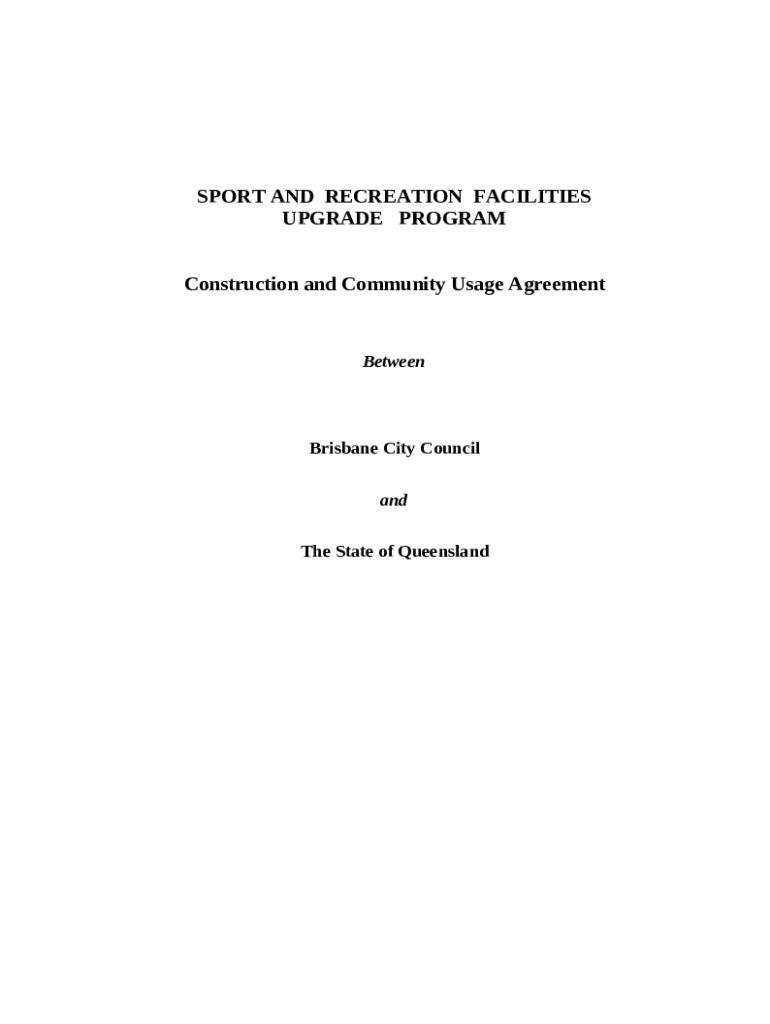 SPORT AND RECREATION FACILITIES
UPGRADE PROGRAM

Construction and Community Usage Agreement

Between

Brisbane City Council

and

The State of Queensland